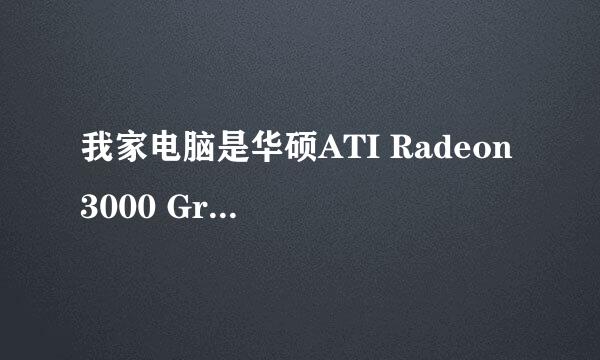 我家电脑是华硕ATI Radeon 3000 Gr...